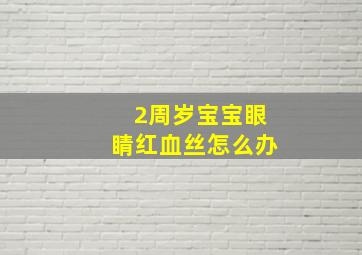 2周岁宝宝眼睛红血丝怎么办